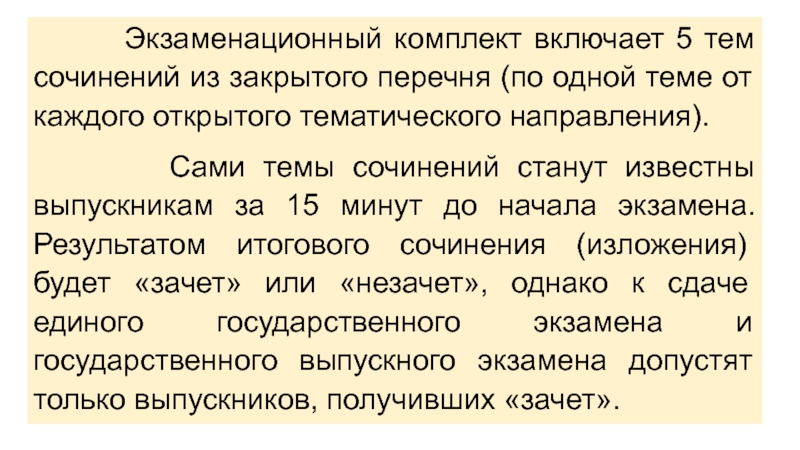 Экзаменационный комплект включает 5 тем сочинений из закрытого перечня (по одной теме от каждого открытого тематического направления).

Сами темы сочинений станут известны выпускникам за 15 минут до начала экзамена. Результатом итогового сочинения (изложения) будет «зачет» или «незачет», однако к сдаче единого государственного экзамена и государственного выпускного экзамена допустят только выпускников, получивших «зачет».